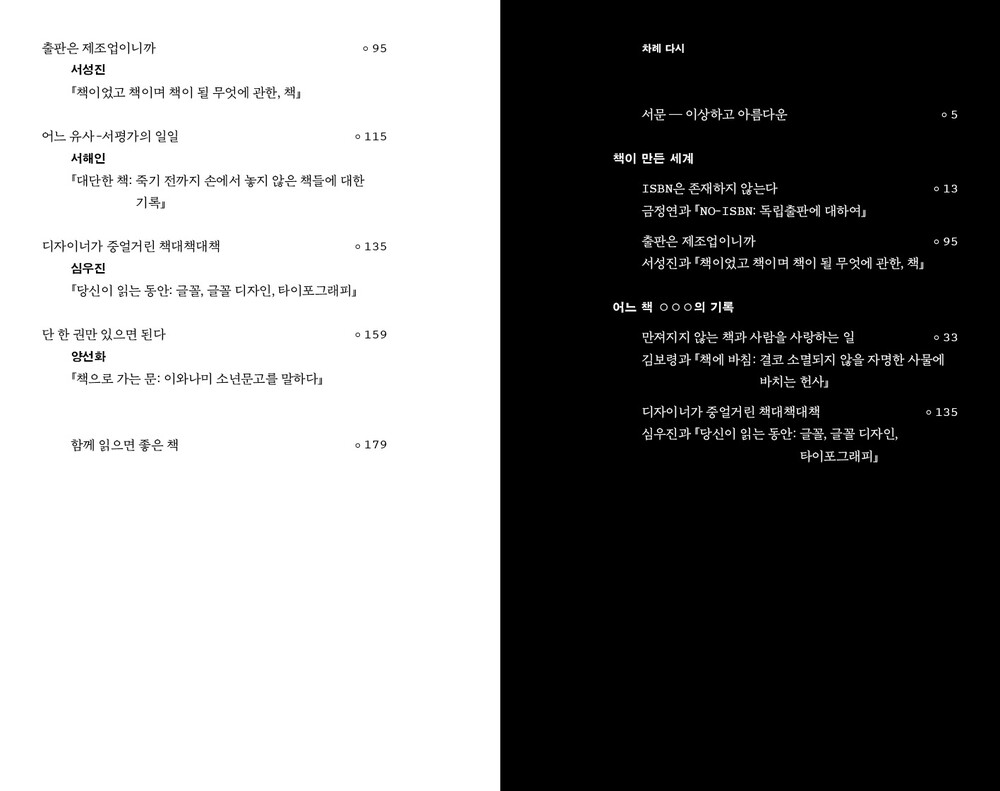 출판은 제조업이니까 ◦ 95

서성진

『책이었고 책이며 책이 될 무엇에 관한, 책』

어느 유사-서평가의 일일 ◦ 115

서해인

『대단한 책: 죽기 전까지 손에서 놓지 않은 책들에 대한 기록』

디자이너가 중얼거린 책대책대책 ◦ 135

심우진

『당신이 읽는 동안: 글꼴, 글꼴 디자인, 타이포그래피』

단 한 권만 있으면 된다 ◦ 159

양선화

『책으로 가는 문: 이와나미 소년문고를 말하다』

함께 읽으면 좋은 책 ◦ 179

차례 다시

서문 — 이상하고 아름다운 ◦ 5

책이 만든 세계

ISBN은 존재하지 않는다 ◦ 13

금정연과 『NO-ISBN: 독립출판에 대하여』

출판은 제조업이니까 ◦ 95

서성진과 『책이었고 책이며 책이 될 무엇에 관한, 책』

어느 책 ○○○의 기록

만져지지 않는 책과 사람을 사랑하는 일 ◦ 33

김보령과 『책에 바침: 결코 소멸되지 않을 자명한 사물에 바치는 헌사』

디자이너가 중얼거린 책대책대책 ◦ 135

심우진과 『당신이 읽는 동안: 글꼴, 글꼴 디자인, 타이포그래피』